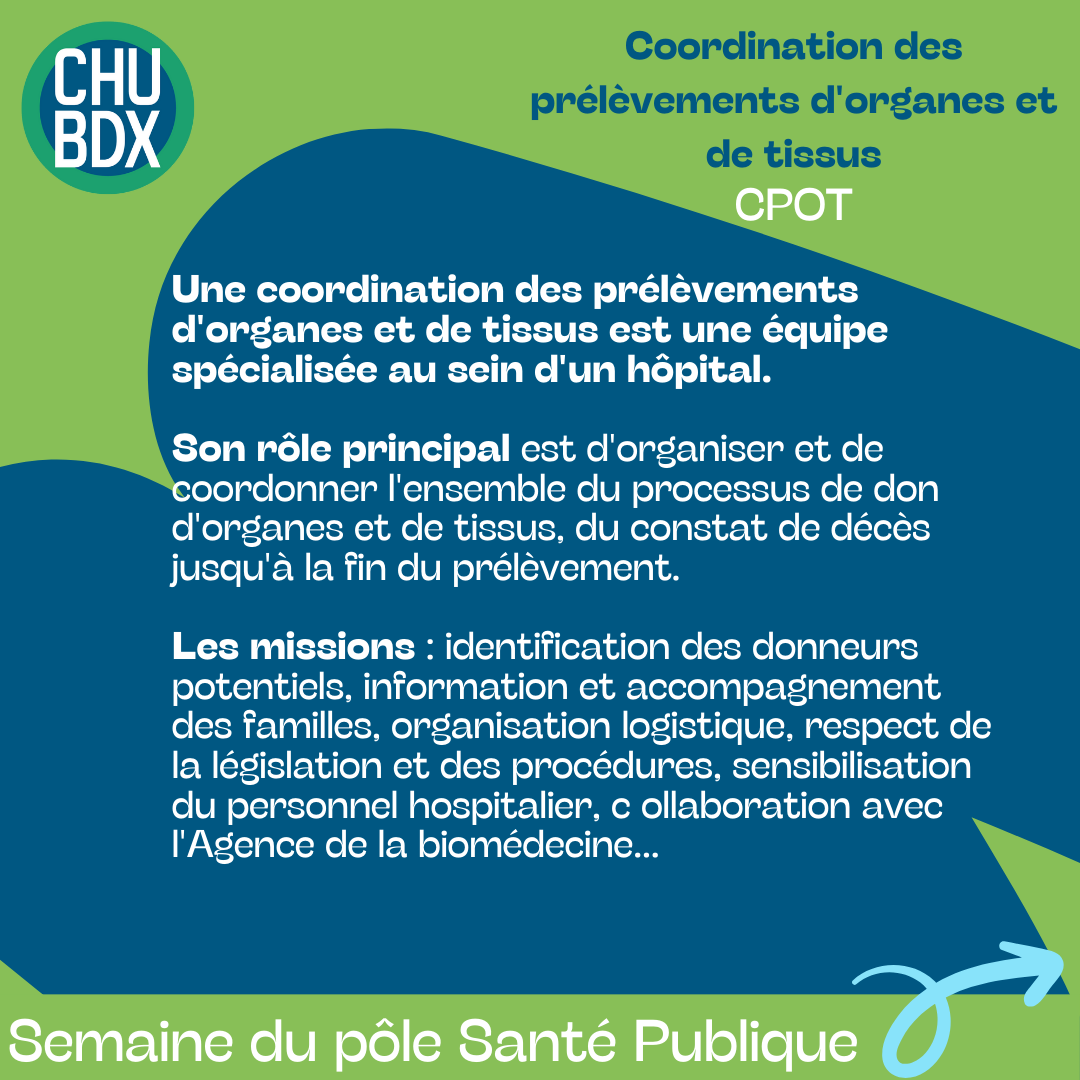 CHU BDX

Coordination des prélèvements d'organes et de tissus
CPOT

Une coordination des prélèvements d'organes et de tissus est une équipe spécialisée au sein d'un hôpital.

Son rôle principal est d'organiser et de coordonner l'ensemble du processus de don d'organes et de tissus, du constat de décès jusqu'à la fin du prélèvement.

Les missions : identification des donneurs potentiels, information et accompagnement des familles, organisation logistique, respect de la législation et des procédures, sensibilisation du personnel hospitalier, c ollaboration avec l'Agence de la biomédecine...

Semaine du pôle Santé Publique